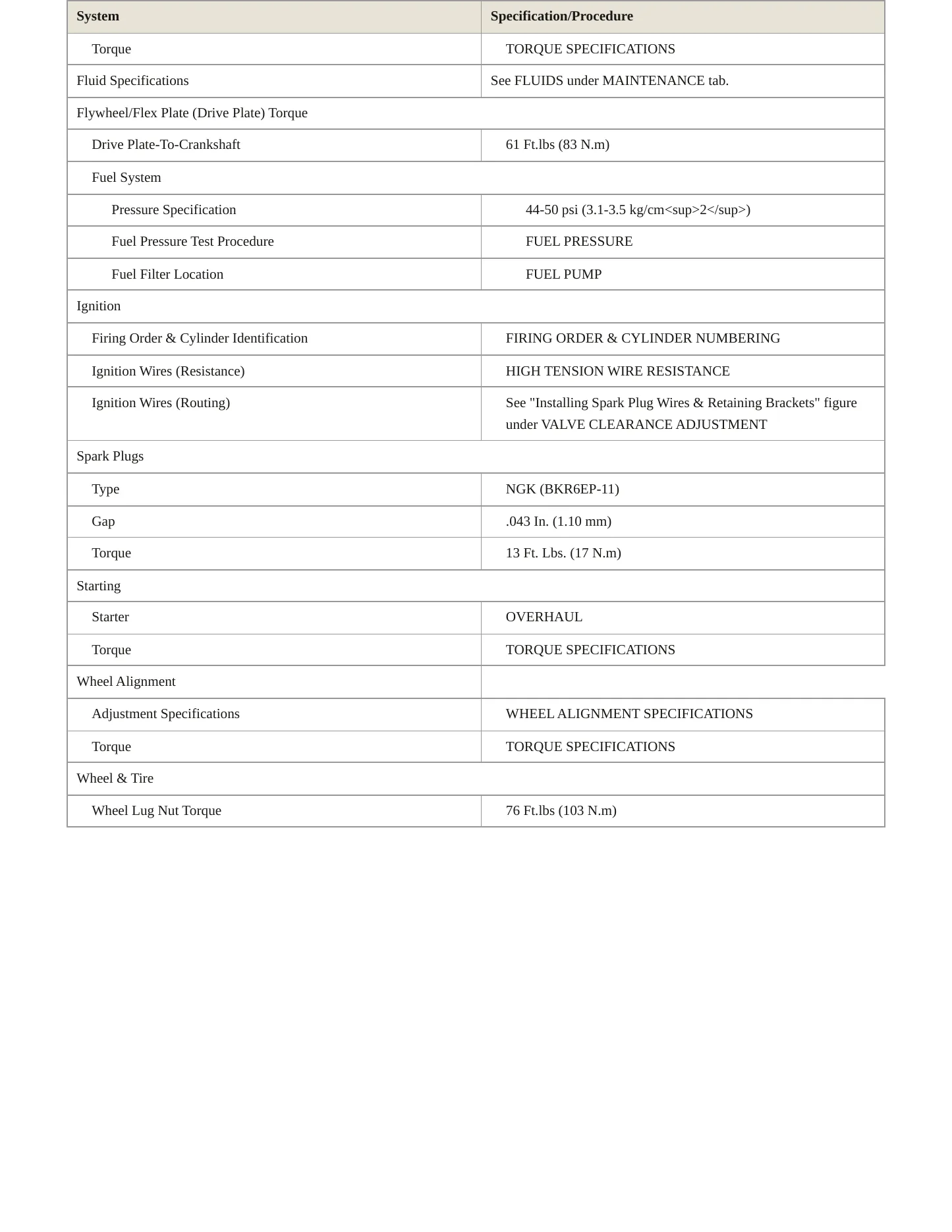 | System | Specification/Procedure |
|---|---|
| Torque | TORQUE SPECIFICATIONS |
| Fluid Specifications | See FLUIDS under MAINTENANCE tab. |
| Flywheel/Flex Plate (Drive Plate) Torque | |
| Drive Plate-To-Crankshaft | 61 Ft.lbs (83 N.m) |
| Fuel System | |
| Pressure Specification | 44-50 psi (3.1-3.5 kg/cm<sup>2</sup>) |
| Fuel Pressure Test Procedure | FUEL PRESSURE |
| Fuel Filter Location | FUEL PUMP |
| Ignition | |
| Firing Order & Cylinder Identification | FIRING ORDER & CYLINDER NUMBERING |
| Ignition Wires (Resistance) | HIGH TENSION WIRE RESISTANCE |
| Ignition Wires (Routing) | See "Installing Spark Plug Wires & Retaining Brackets" figure under VALVE CLEARANCE ADJUSTMENT |
| Spark Plugs | |
| Type | NGK (BKR6EP-11) |
| Gap | .043 In. (1.10 mm) |
| Torque | 13 Ft. Lbs. (17 N.m) |
| Starting | |
| Starter | OVERHAUL |
| Torque | TORQUE SPECIFICATIONS |
| Wheel Alignment | |
| Adjustment Specifications | WHEEL ALIGNMENT SPECIFICATIONS |
| Torque | TORQUE SPECIFICATIONS |
| Wheel & Tire | |
| Wheel Lug Nut Torque | 76 Ft.lbs (103 N.m) |